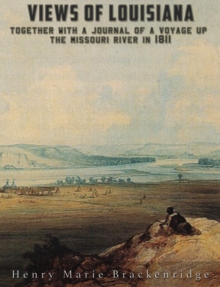 VIEWS OF LOUISIANA

TOGETHER WITH A JOURNAL OF A VOYAGE UP THE MISSOURI RIVER IN 1811

Henry Marie Brackenridge